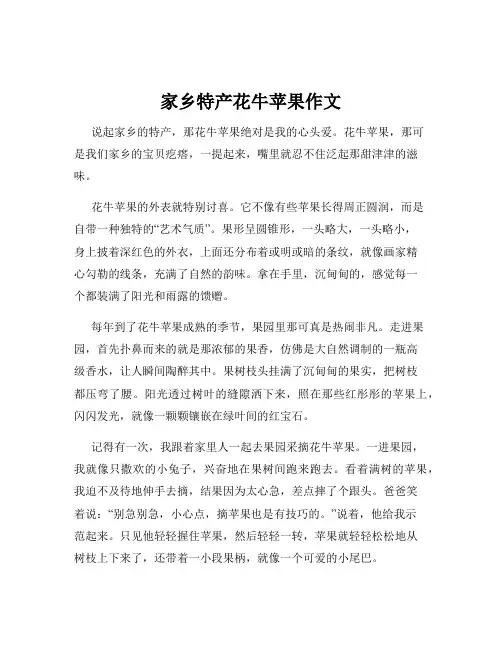 家乡特产花牛苹果作文

说起家乡的特产，那花牛苹果绝对是我的心头爱。花牛苹果，那可是我们家乡的宝贝疙瘩，一提起来，嘴里就忍不住泛起那甜津津的滋味。

花牛苹果的外表就特别讨喜。它不像有些苹果长得周正圆润，而是自带一种独特的“艺术气质”。果形呈圆锥形，一头略大，一头略小，身上披着深红色的外衣，上面还分布着或明或暗的条纹，就像画家精心勾勒的线条，充满了自然的韵味。拿在手里，沉甸甸的，感觉每一个都装满了阳光和雨露的馈赠。

每年到了花牛苹果成熟的季节，果园里那可真是热闹非凡。走进果园，首先扑鼻而来的就是那浓郁的果香，仿佛是大自然调制的一瓶高级香水，让人瞬间陶醉其中。果树枝头挂满了沉甸甸的果实，把树枝都压弯了腰。阳光透过树叶的缝隙洒下来，照在那些红彤彤的苹果上，闪闪发光，就像一颗颗镶嵌在绿叶间的红宝石。

记得有一次，我跟着家里人一起去果园采摘花牛苹果。一进果园，我就像只撒欢的小兔子，兴奋地在果树间跑来跑去。看着满树的苹果，我迫不及待地伸手去摘，结果因为太心急，差点摔了个跟头。爸爸笑着说：“别急别急，小心点，摘苹果也是有技巧的。”说着，他给我示范起来。只见他轻轻握住苹果，然后轻轻一转，苹果就轻轻松松地从树枝上下来了，还带着一小段果柄，就像一个可爱的小尾巴。